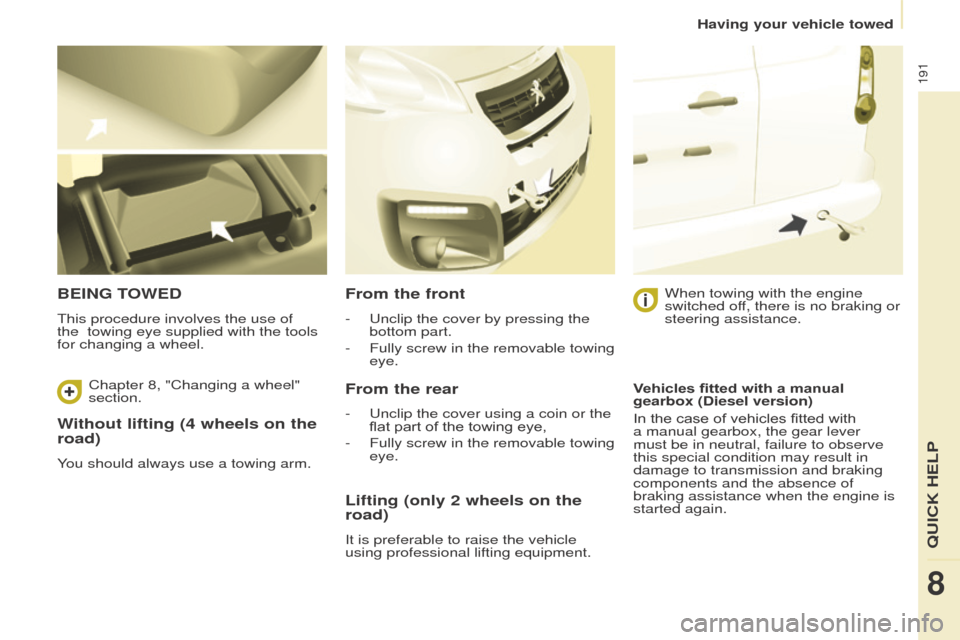 Having your vehicle towed

191

BEING TOWED

This procedure involves the use of the towing eye supplied with the tools for changing a wheel.

Chapter 8, "Changing a wheel" section.

Without lifting (4 wheels on the road)

You should always use a towing arm.

From the front

- Unclip the cover by pressing the bottom part.
- Fully screw in the removable towing eye.

From the rear

- Unclip the cover using a coin or the flat part of the towing eye,
- Fully screw in the removable towing eye.

Lifting (only 2 wheels on the road)

It is preferable to raise the vehicle using professional lifting equipment.

When towing with the engine switched off, there is no braking or steering assistance.

Vehicles fitted with a manual gearbox (Diesel version)

In the case of vehicles fitted with a manual gearbox, the gear lever must be in neutral, failure to observe this special condition may result in damage to transmission and braking components and the absence of braking assistance when the engine is started again.

QUICK HELP

8

carmanualsonline.info